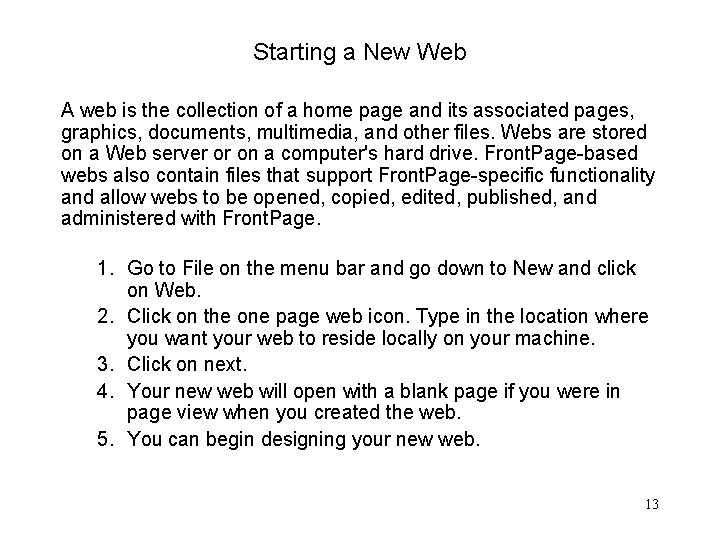 Starting a New Web

A web is the collection of a home page and its associated pages, graphics, documents, multimedia, and other files. Webs are stored on a Web server or on a computer's hard drive. FrontPage-based webs also contain files that support FrontPage-specific functionality and allow webs to be opened, copied, edited, published, and administered with FrontPage.

1. Go to File on the menu bar and go down to New and click on Web.
2. Click on the one page web icon. Type in the location where you want your web to reside locally on your machine.
3. Click on next.
4. Your new web will open with a blank page if you were in page view when you created the web.
5. You can begin designing your new web.

13